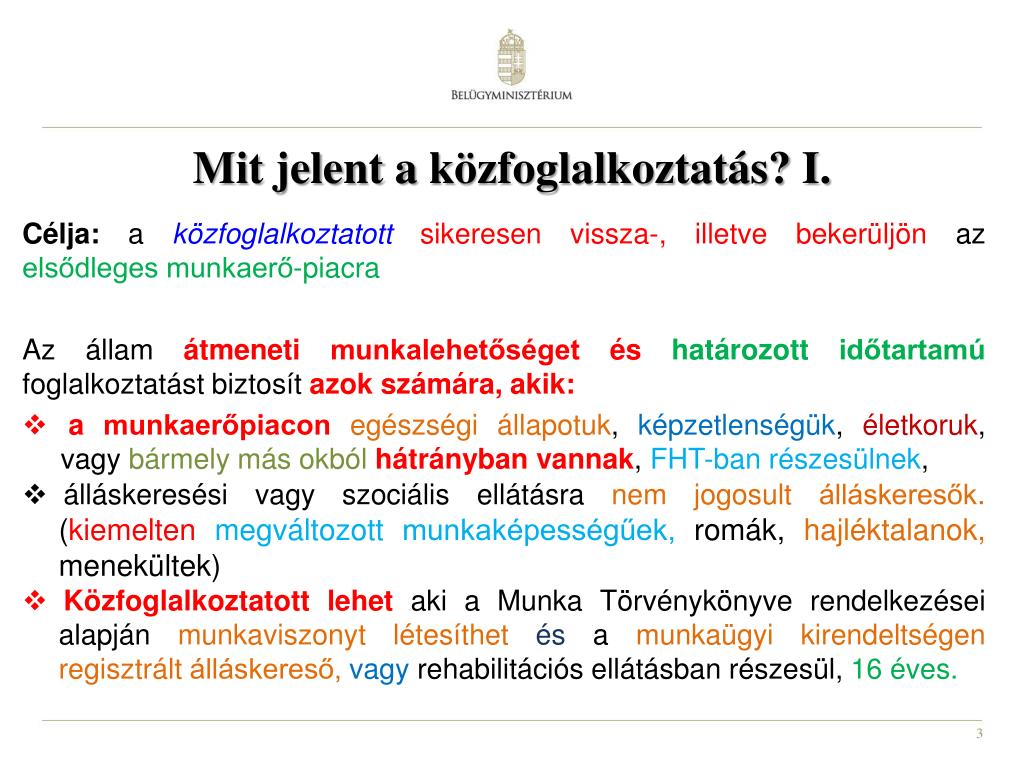 BELÜGYMINISZTÉRIUM

Mit jelent a közfoglalkoztatás? I.

Célja: a közfoglalkoztatott sikeresen vissza-, illetve bekerüljön az elsődleges munkaerő-piacra

Az állam átmeneti munkalehetőséget és határozott időtartamú foglalkoztatást biztosít azok számára, akik:

❖ a munkaerőpiacon egészségi állapotuk, képzetlenségük, életkoruk, vagy bármely más okból hátrányban vannak, FHT-ban részesülnek,
❖ álláskeresési vagy szociális ellátásra nem jogosult álláskeresők. (kiemelten megváltozott munkaképességűek, romák, hajléktalanok, menekültek)
❖ Közfoglalkoztatott lehet aki a Munka Törvénykönyve rendelkezései alapján munkaviszonyt létesíthet és a munkaügyi kirendeltségen regisztrált álláskereső, vagy rehabilitációs ellátásban részesül, 16 éves.

3